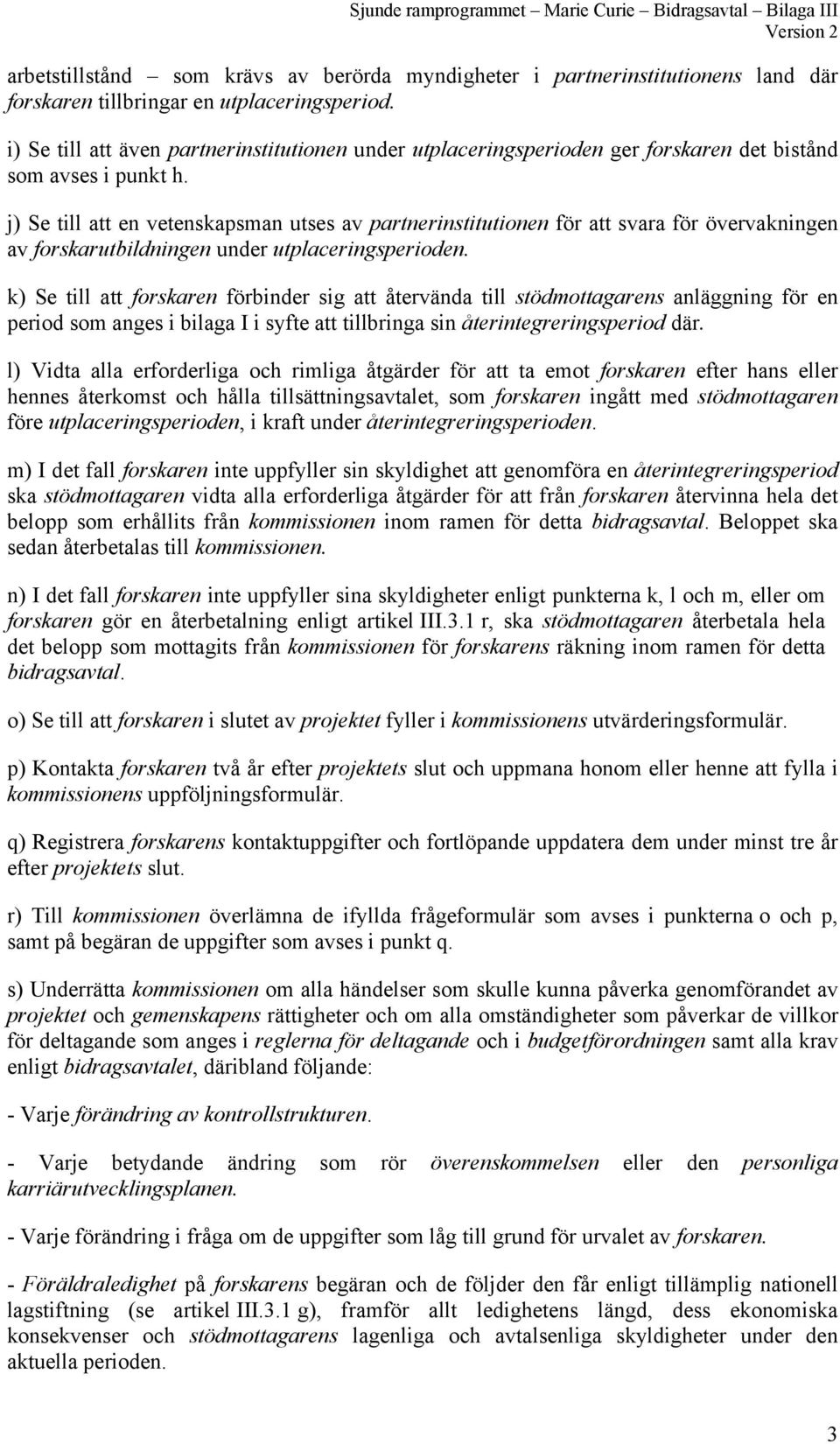 Sjunde ramprogrammet – Marie Curie – Bidragsavtal – Bilaga III
Version 2

arbetstillstånd – som krävs av berörda myndigheter i partnerinstitutionens land där forskaren tillbringar en utplaceringsperiod.

i) Se till att även partnerinstitutionen under utplaceringsperioden ger forskaren det bistånd som avses i punkt h.

j) Se till att en vetenskapsman utses av partnerinstitutionen för att svara för övervakningen av forskarutbildningen under utplaceringsperioden.

k) Se till att forskaren förbinder sig att återvända till stödmottagarens anläggning för en period som anges i bilaga I i syfte att tillbringa sin återintegreringsperiod där.

l) Vidta alla erforderliga och rimliga åtgärder för att ta emot forskaren efter hans eller hennes återkomst och hålla tillsättningsavtalet, som forskaren ingått med stödmottagaren före utplaceringsperioden, i kraft under återintegreringsperioden.

m) I det fall forskaren inte uppfyller sin skyldighet att genomföra en återintegreringsperiod ska stödmottagaren vidta alla erforderliga åtgärder för att från forskaren återvinna hela det belopp som erhållits från kommissionen inom ramen för detta bidragsavtal. Beloppet ska sedan återbetalas till kommissionen.

n) I det fall forskaren inte uppfyller sina skyldigheter enligt punkterna k, l och m, eller om forskaren gör en återbetalning enligt artikel III.3.1 r, ska stödmottagaren återbetala hela det belopp som mottagits från kommissionen för forskarens räkning inom ramen för detta bidragsavtal.

o) Se till att forskaren i slutet av projektet fyller i kommissionens utvärderingsformulär.

p) Kontakta forskaren två år efter projektets slut och uppmana honom eller henne att fylla i kommissionens uppföljningsformulär.

q) Registrera forskarens kontaktuppgifter och fortlöpande uppdatera dem under minst tre år efter projektets slut.

r) Till kommissionen överlämna de ifyllda frågeformulär som avses i punkterna o och p, samt på begäran de uppgifter som avses i punkt q.

s) Underrätta kommissionen om alla händelser som skulle kunna påverka genomförandet av projektet och gemenskapens rättigheter och om alla omständigheter som påverkar de villkor för deltagande som anges i reglerna för deltagande och i budgetförordningen samt alla krav enligt bidragsavtalet, däribland följande:

- Varje förändring av kontrollstrukturen.

- Varje betydande ändring som rör överenskommelsen eller den personliga karriärutvecklingsplanen.

- Varje förändring i fråga om de uppgifter som låg till grund för urvalet av forskaren.

- Föräldraledighet på forskarens begäran och de följder den får enligt tillämplig nationell lagstiftning (se artikel III.3.1 g), framför allt ledighetens längd, dess ekonomiska konsekvenser och stödmottagarens lagenliga och avtalsenliga skyldigheter under den aktuella perioden.

3